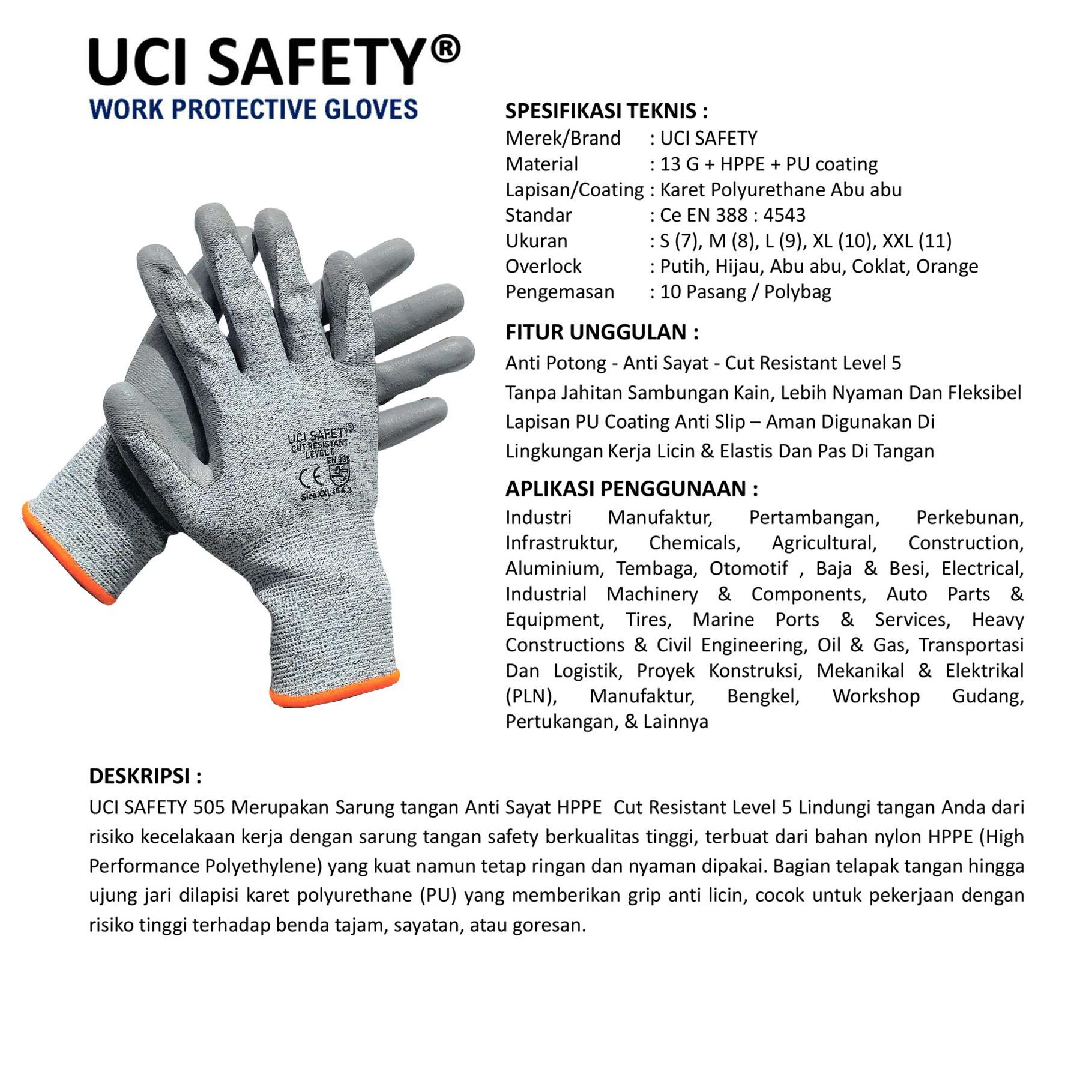 UCI SAFETY®
WORK PROTECTIVE GLOVES

UCI SAFETY®
CUT RESISTANT
LEVEL 5
EN 388
CE
Size XXL 4543

SPESIFIKASI TEKNIS :
Merek/Brand : UCI SAFETY
Material : 13 G + HPPE + PU coating
Lapisan/Coating : Karet Polyurethane Abu abu
Standar : Ce EN 388 : 4543
Ukuran : S (7), M (8), L (9), XL (10), XXL (11)
Overlock : Putih, Hijau, Abu abu, Coklat, Orange
Pengemasan : 10 Pasang / Polybag

FITUR UNGGULAN :
Anti Potong - Anti Sayat - Cut Resistant Level 5
Tanpa Jahitan Sambungan Kain, Lebih Nyaman Dan Fleksibel
Lapisan PU Coating Anti Slip – Aman Digunakan Di Lingkungan Kerja Licin & Elastis Dan Pas Di Tangan

APLIKASI PENGGUNAAN :
Industri Manufaktur, Pertambangan, Perkebunan, Infrastruktur, Chemicals, Agricultural, Construction, Aluminium, Tembaga, Otomotif , Baja & Besi, Electrical, Industrial Machinery & Components, Auto Parts & Equipment, Tires, Marine Ports & Services, Heavy Constructions & Civil Engineering, Oil & Gas, Transportasi Dan Logistik, Proyek Konstruksi, Mekanikal & Elektrikal (PLN), Manufaktur, Bengkel, Workshop Gudang, Pertukangan, & Lainnya

DESKRIPSI :
UCI SAFETY 505 Merupakan Sarung tangan Anti Sayat HPPE Cut Resistant Level 5 Lindungi tangan Anda dari risiko kecelakaan kerja dengan sarung tangan safety berkualitas tinggi, terbuat dari bahan nylon HPPE (High Performance Polyethylene) yang kuat namun tetap ringan dan nyaman dipakai. Bagian telapak tangan hingga ujung jari dilapisi karet polyurethane (PU) yang memberikan grip anti licin, cocok untuk pekerjaan dengan risiko tinggi terhadap benda tajam, sayatan, atau goresan.